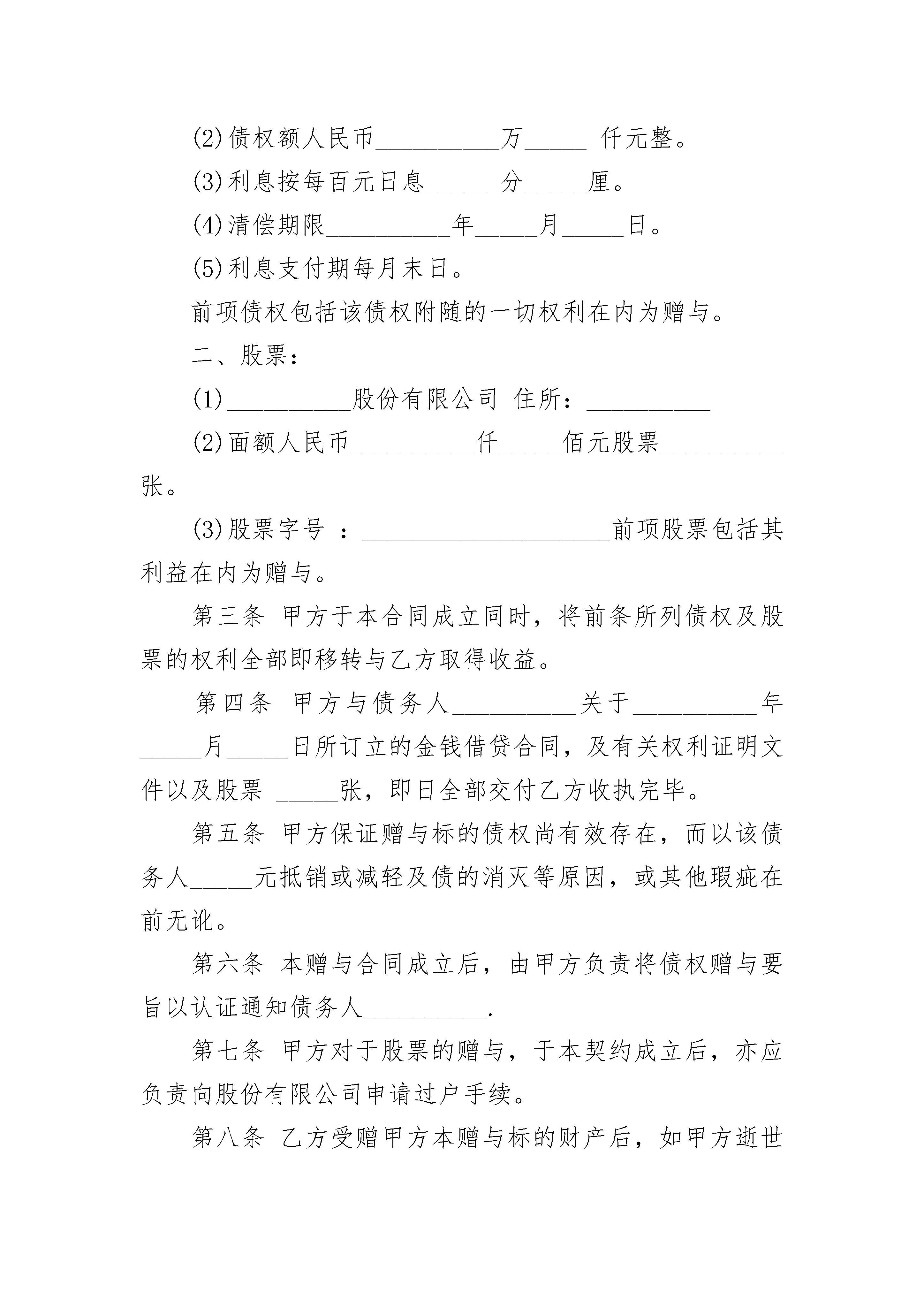 (2)债权额人民币__________万_____ 仟元整。

(3)利息按每百元日息_____ 分_____厘。

(4)清偿期限__________年_____月_____日。

(5)利息支付期每月末日。

前项债权包括该债权附随的一切权利在内为赠与。

二、股票：

(1)__________股份有限公司 住所：__________

(2)面额人民币__________仟_____佰元股票__________张。

(3)股票字号 ：____________________前项股票包括其利益在内为赠与。

第三条 甲方于本合同成立同时，将前条所列债权及股票的权利全部即移转与乙方取得收益。

第四条 甲方与债务人__________关于__________年_____月_____日所订立的金钱借贷合同，及有关权利证明文件以及股票 _____张，即日全部交付乙方收执完毕。

第五条 甲方保证赠与标的债权尚有效存在，而以该债务人_____元抵销或减轻及债的消灭等原因，或其他瑕疵在前无讹。

第六条 本赠与合同成立后，由甲方负责将债权赠与要旨以认证通知债务人__________.

第七条 甲方对于股票的赠与，于本契约成立后，亦应负责向股份有限公司申请过户手续。

第八条 乙方受赠甲方本赠与标的财产后，如甲方逝世